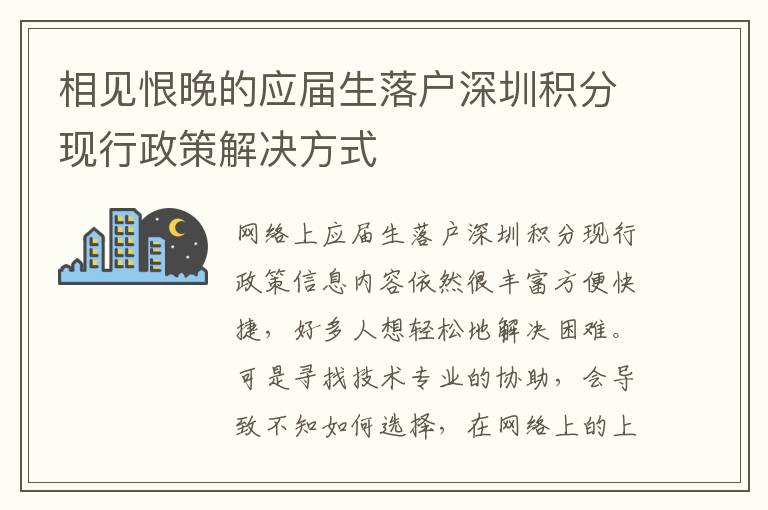 相见恨晚的应届生落户深圳积分现行政策解决方式

网络上应届生落户深圳积分现行政策信息内容依然很丰富方便快捷，好多人想轻松地解决困难。可是寻找技术专业的协助，会导致不知如何选择，在网络上的上